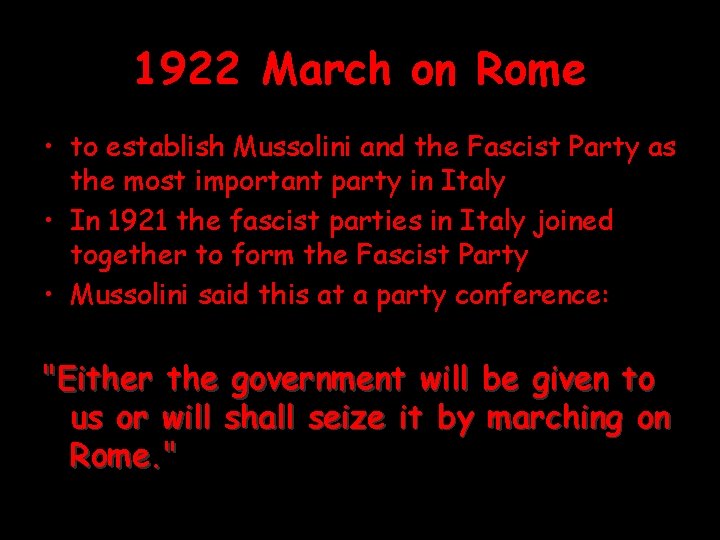 1922 March on Rome

• to establish Mussolini and the Fascist Party as the most important party in Italy
• In 1921 the fascist parties in Italy joined together to form the Fascist Party
• Mussolini said this at a party conference:

"Either the government will be given to us or will shall seize it by marching on Rome."